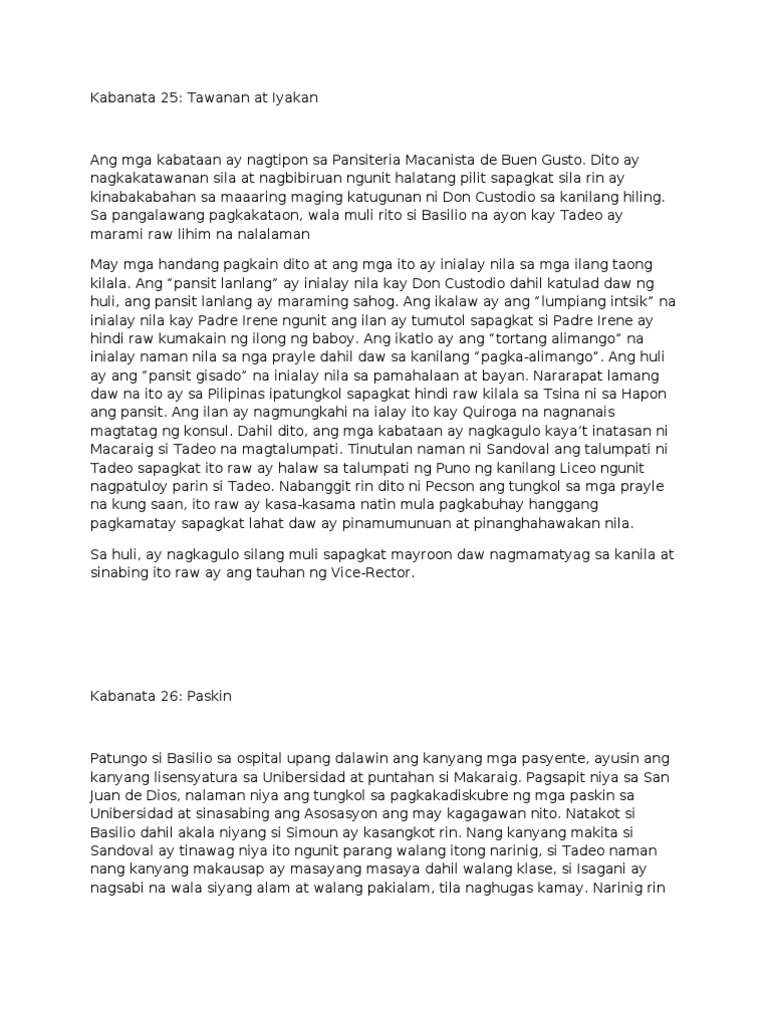 Kabanata 25: Tawanan at Iyakan

Ang mga kabataan ay nagtipon sa Pansiteria Macanista de Buen Gusto. Dito ay nagkakatawanan sila at nagbibiruan ngunit halatang pilit sapagkat sila rin ay kinabakabahan sa maaaring maging katugunan ni Don Custodio sa kanilang hiling. Sa pangalawang pagkakataon, wala muli rito si Basilio na ayon kay Tadeo ay marami raw lihim na nalalaman

May mga handang pagkain dito at ang mga ito ay inialay nila sa mga ilang taong kilala. Ang "pansit lanlang" ay inialay nila kay Don Custodio dahil katulad daw ng huli, ang pansit lanlang ay maraming sahog. Ang ikalaw ay ang "lumpiang intsik" na inialay nila kay Padre Irene ngunit ang ilan ay tumutol sapagkat si Padre Irene ay hindi raw kumakain ng ilong ng baboy. Ang ikatlo ay ang "tortang alimango" na inialay naman nila sa nga prayle dahil daw sa kanilang "pagka-alimango". Ang huli ay ang "pansit gisado" na inialay nila sa pamahalaan at bayan. Nararapat lamang daw na ito ay sa Pilipinas ipatungkol sapagkat hindi raw kilala sa Tsina ni sa Hapon ang pansit. Ang ilan ay nagmungkahi na ialay ito kay Quiroga na nagnanais magtatag ng konsul. Dahil dito, ang mga kabataan ay nagkagulo kaya't inatasan ni Macaraig si Tadeo na magtalumpati. Tinutulan naman ni Sandoval ang talumpati ni Tadeo sapagkat ito raw ay halaw sa talumpati ng Puno ng kanilang Liceo ngunit nagpatuloy parin si Tadeo. Nabanggit rin dito ni Pecson ang tungkol sa mga prayle na kung saan, ito raw ay kasa-kasama natin mula pagkabuhay hanggang pagkamatay sapagkat lahat daw ay pinamumunuan at pinanghahawakan nila.

Sa huli, ay nagkagulo silang muli sapagkat mayroon daw nagmamatyag sa kanila at sinabing ito raw ay ang tauhan ng Vice-Rector.

Kabanata 26: Paskin

Patungo si Basilio sa ospital upang dalawin ang kanyang mga pasyente, ayusin ang kanyang lisensyatura sa Unibersidad at puntahan si Makaraig. Pagsapit niya sa San Juan de Dios, nalaman niya ang tungkol sa pagkakadiskubre ng mga paskin sa Unibersidad at sinasabing ang Asosasyon ang may kagagawan nito. Natakot si Basilio dahil akala niyang si Simoun ay kasangkot rin. Nang kanyang makita si Sandoval ay tinawag niya ito ngunit parang walang itong narinig, si Tadeo naman nang kanyang makausap ay masayang masaya dahil walang klase, si Isagani ay nagsabi na wala siyang alam at walang pakialam, tila naghugas kamay. Narinig rin